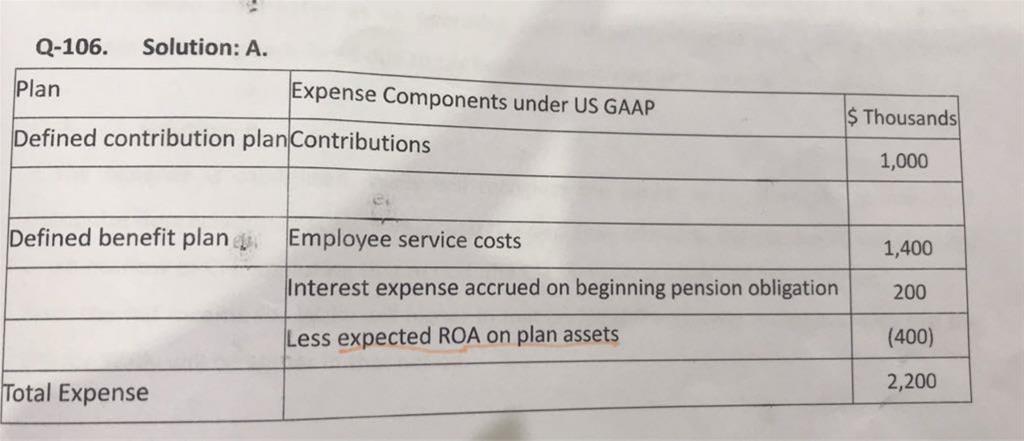 Q-106. Solution: A.

| Plan | Expense Components under US GAAP | $ Thousands |
|---|---|---|
| Defined contribution plan | Contributions | 1,000 |
| | | |
| Defined benefit plan | Employee service costs | 1,400 |
| | Interest expense accrued on beginning pension obligation | 200 |
| | Less expected ROA on plan assets | (400) |
| Total Expense | | 2,200 |